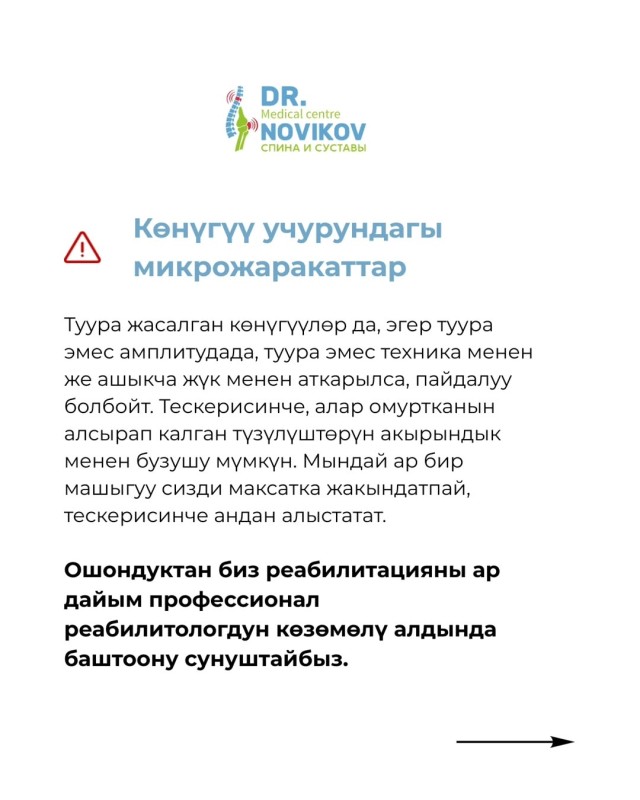 DR.
Medical centre
NOVIKOV
СПИНА И СУСТАВЫ

Көнүгүү учурундагы микрожаракаттар

Туура жасалган көнүгүүлөр да, эгер туура эмес амплитудада, туура эмес техника менен же ашыкча жүк менен аткарылса, пайдалуу болбойт. Тескерисинче, алар омуртканын алсырап калган түзүлүштөрүн акырындык менен бузушу мүмкүн. Мындай ар бир машыгуу сизди максатка жакындатпай, тескерисинче андан алыстатат.

Ошондуктан биз реабилитацияны ар дайым профессионал реабилитологдун көзөмөлү алдында баштоону сунуштайбыз.